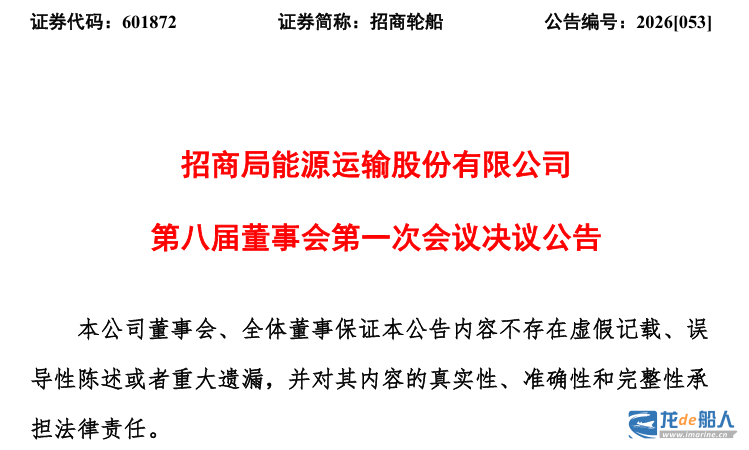 证券代码：601872 证券简称：招商轮船 公告编号：2026[053]

招商局能源运输股份有限公司

第八届董事会第一次会议决议公告

本公司董事会、全体董事保证本公告内容不存在虚假记载、误导性陈述或者重大遗漏，并对其内容的真实性、准确性和完整性承担法律责任。

龙de船人
www.imarine.cn